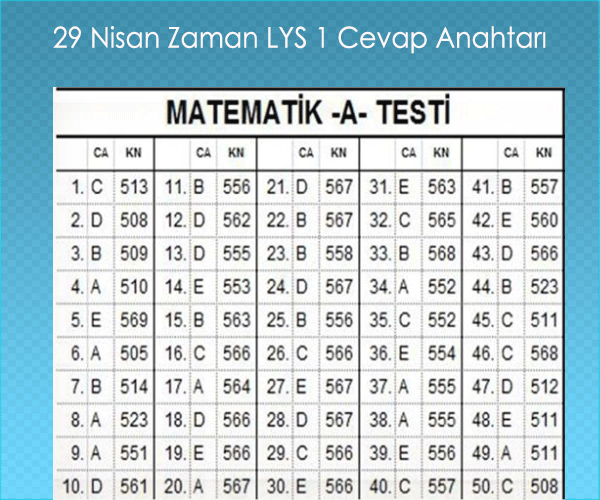 29 Nisan Zaman LYS 1 Cevap Anahtarı

MATEMATİK -A- TESTİ

| | CA | KN | | CA | KN | | CA | KN | | CA | KN | | CA | KN |
|---|---|---|---|---|---|---|---|---|---|---|---|---|---|---|
| 1. | C | 513 | 11. | B | 556 | 21. | D | 567 | 31. | E | 563 | 41. | B | 557 |
| 2. | D | 508 | 12. | D | 562 | 22. | B | 567 | 32. | C | 565 | 42. | E | 560 |
| 3. | B | 509 | 13. | D | 555 | 23. | B | 558 | 33. | B | 568 | 43. | D | 566 |
| 4. | A | 510 | 14. | E | 553 | 24. | D | 567 | 34. | A | 552 | 44. | B | 523 |
| 5. | E | 569 | 15. | B | 563 | 25. | B | 556 | 35. | C | 552 | 45. | C | 511 |
| 6. | A | 505 | 16. | C | 566 | 26. | C | 566 | 36. | E | 554 | 46. | C | 568 |
| 7. | B | 514 | 17. | A | 564 | 27. | E | 567 | 37. | A | 555 | 47. | D | 512 |
| 8. | A | 523 | 18. | D | 566 | 28. | D | 567 | 38. | A | 555 | 48. | E | 511 |
| 9. | A | 551 | 19. | E | 566 | 29. | C | 566 | 39. | E | 556 | 49. | A | 511 |
| 10. | D | 561 | 20. | A | 567 | 30. | E | 566 | 40. | C | 557 | 50. | C | 508 |